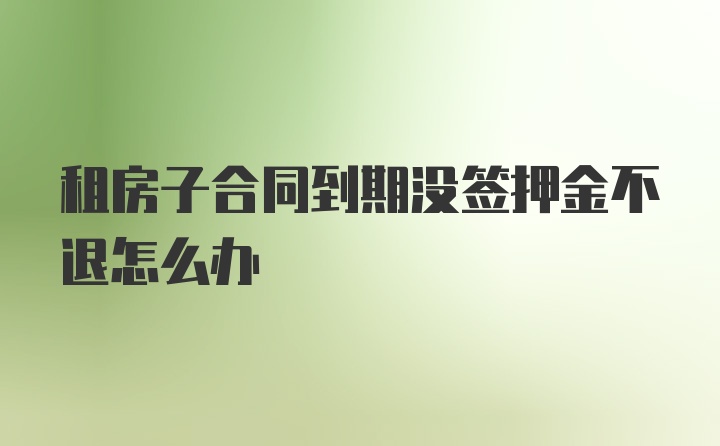 租房子合同到期没签押金不退怎么办